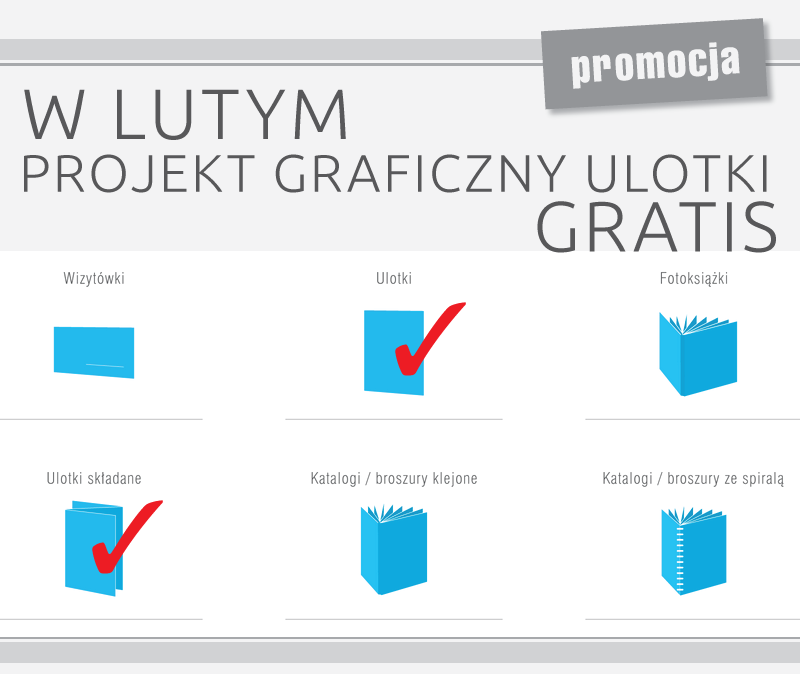 promocja

W LUTYM
PROJEKT GRAFICZNY ULOTKI
GRATIS

Wizytówki

Ulotki

Fotoksiążki

Ulotki składane

Katalogi / broszury klejone

Katalogi / broszury ze spiralą